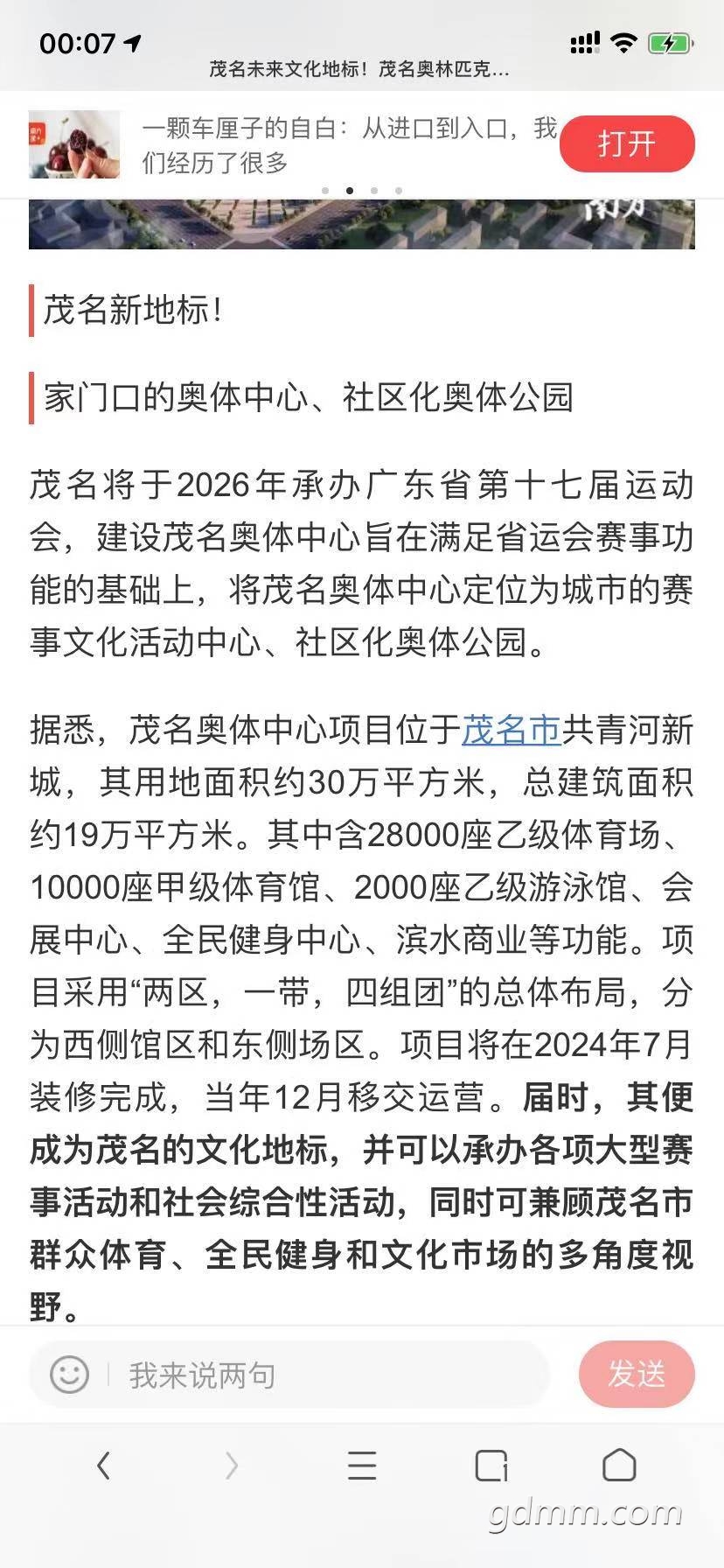 00:07

茂名未来文化地标！茂名奥林匹克...

一颗车厘子的自白：从进口到入口，我们经历了很多

打开

茂名新地标！

家门口的奥体中心、社区化奥体公园

茂名将于2026年承办广东省第十七届运动会，建设茂名奥体中心旨在满足省运会赛事功能的基础上，将茂名奥体中心定位为城市的赛事文化活动中心、社区化奥体公园。

据悉，茂名奥体中心项目位于茂名市共青河新城，其用地面积约30万平方米，总建筑面积约19万平方米。其中含28000座乙级体育场、10000座甲级体育馆、2000座乙级游泳馆、会展中心、全民健身中心、滨水商业等功能。项目采用“两区，一带，四组团”的总体布局，分为西侧馆区和东侧场区。项目将在2024年7月装修完成，当年12月移交运营。届时，其便成为茂名的文化地标，并可以承办各项大型赛事活动和社会综合性活动，同时可兼顾茂名市群众体育、全民健身和文化市场的多角度视野。

我来说两句

发送

gdmm.com